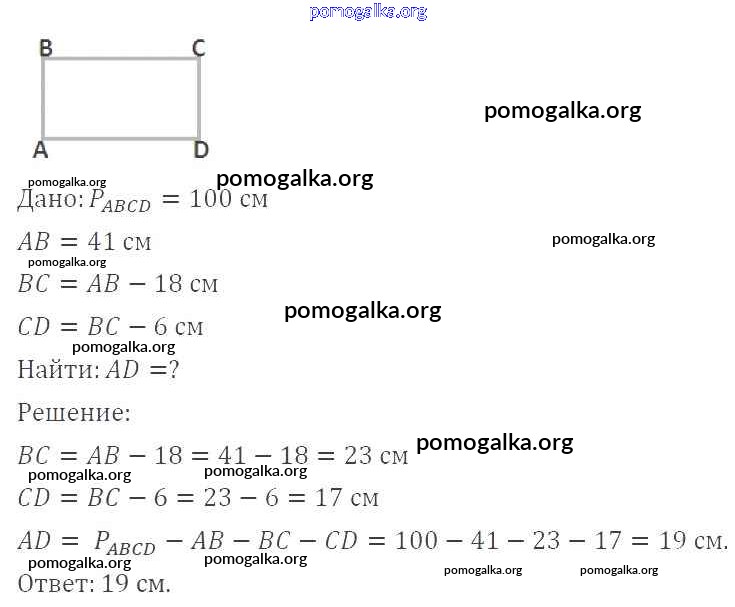 B C
A D

Дано: $P_{ABCD} = 100$ см

$AB = 41$ см

$BC = AB - 18$ см

$CD = BC - 6$ см

Найти: $AD = ?$

Решение:

$BC = AB - 18 = 41 - 18 = 23$ см

$CD = BC - 6 = 23 - 6 = 17$ см

$AD = P_{ABCD} - AB - BC - CD = 100 - 41 - 23 - 17 = 19$ см.

Ответ: 19 см.

pomogalka.org